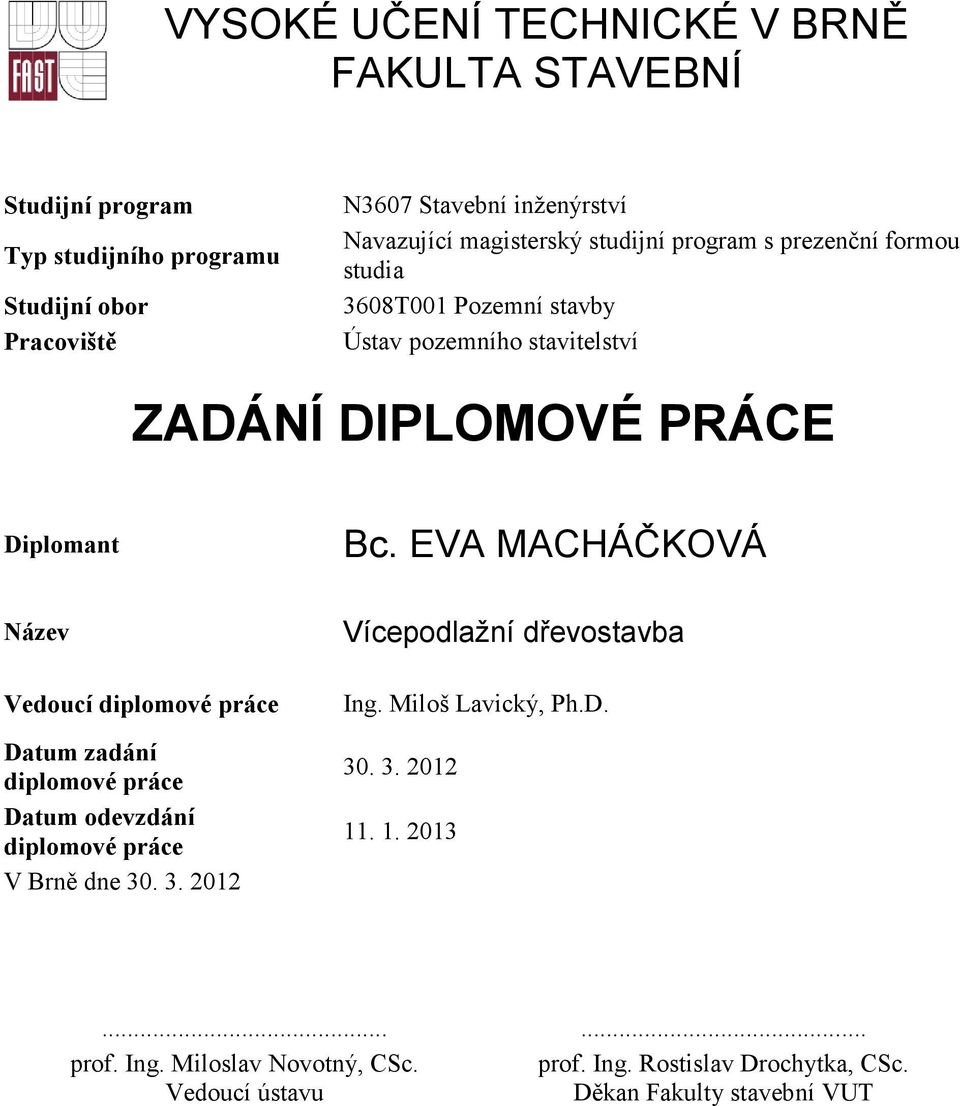 FAST

VYSOKÉ UČENÍ TECHNICKÉ V BRNĚ
FAKULTA STAVEBNÍ

| | |
|---|---|
| Studijní program | N3607 Stavební inženýrství |
| Typ studijního programu | Navazující magisterský studijní program s prezenční formou studia |
| Studijní obor | 3608T001 Pozemní stavby |
| Pracoviště | Ústav pozemního stavitelství |

ZADÁNÍ DIPLOMOVÉ PRÁCE

| | |
|---|---|
| Diplomant | Bc. EVA MACHÁČKOVÁ |
| Název | Vícepodlažní dřevostavba |
| Vedoucí diplomové práce | Ing. Miloš Lavický, Ph.D. |
| Datum zadání diplomové práce | 30. 3. 2012 |
| Datum odevzdání diplomové práce | 11. 1. 2013 |

V Brně dne 30. 3. 2012

.............................................
prof. Ing. Miloslav Novotný, CSc.
Vedoucí ústavu

.............................................
prof. Ing. Rostislav Drochytka, CSc.
Děkan Fakulty stavební VUT